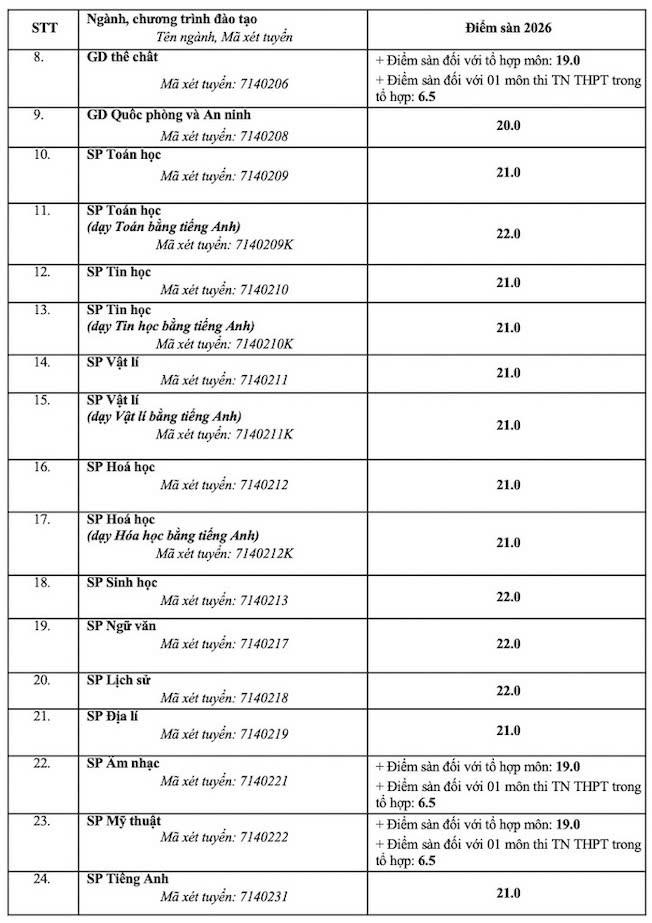 | STT | Ngành, chương trình đào tạo Tên ngành, Mã xét tuyển | Điểm sàn 2026 |
|---|---|---|
| 8. | GD thể chất Mã xét tuyển: 7140206 | + Điểm sàn đối với tổ hợp môn: 19.0 + Điểm sàn đối với 01 môn thi TN THPT trong tổ hợp: 6.5 |
| 9. | GD Quốc phòng và An ninh Mã xét tuyển: 7140208 | 20.0 |
| 10. | SP Toán học Mã xét tuyển: 7140209 | 21.0 |
| 11. | SP Toán học (dạy Toán bằng tiếng Anh) Mã xét tuyển: 7140209K | 22.0 |
| 12. | SP Tin học Mã xét tuyển: 7140210 | 21.0 |
| 13. | SP Tin học (dạy Tin học bằng tiếng Anh) Mã xét tuyển: 7140210K | 21.0 |
| 14. | SP Vật lí Mã xét tuyển: 7140211 | 21.0 |
| 15. | SP Vật lí (dạy Vật lí bằng tiếng Anh) Mã xét tuyển: 7140211K | 21.0 |
| 16. | SP Hoá học Mã xét tuyển: 7140212 | 21.0 |
| 17. | SP Hoá học (dạy Hóa học bằng tiếng Anh) Mã xét tuyển: 7140212K | 21.0 |
| 18. | SP Sinh học Mã xét tuyển: 7140213 | 22.0 |
| 19. | SP Ngữ văn Mã xét tuyển: 7140217 | 22.0 |
| 20. | SP Lịch sử Mã xét tuyển: 7140218 | 22.0 |
| 21. | SP Địa lí Mã xét tuyển: 7140219 | 21.0 |
| 22. | SP Âm nhạc Mã xét tuyển: 7140221 | + Điểm sàn đối với tổ hợp môn: 19.0 + Điểm sàn đối với 01 môn thi TN THPT trong tổ hợp: 6.5 |
| 23. | SP Mỹ thuật Mã xét tuyển: 7140222 | + Điểm sàn đối với tổ hợp môn: 19.0 + Điểm sàn đối với 01 môn thi TN THPT trong tổ hợp: 6.5 |
| 24. | SP Tiếng Anh Mã xét tuyển: 7140231 | 21.0 |